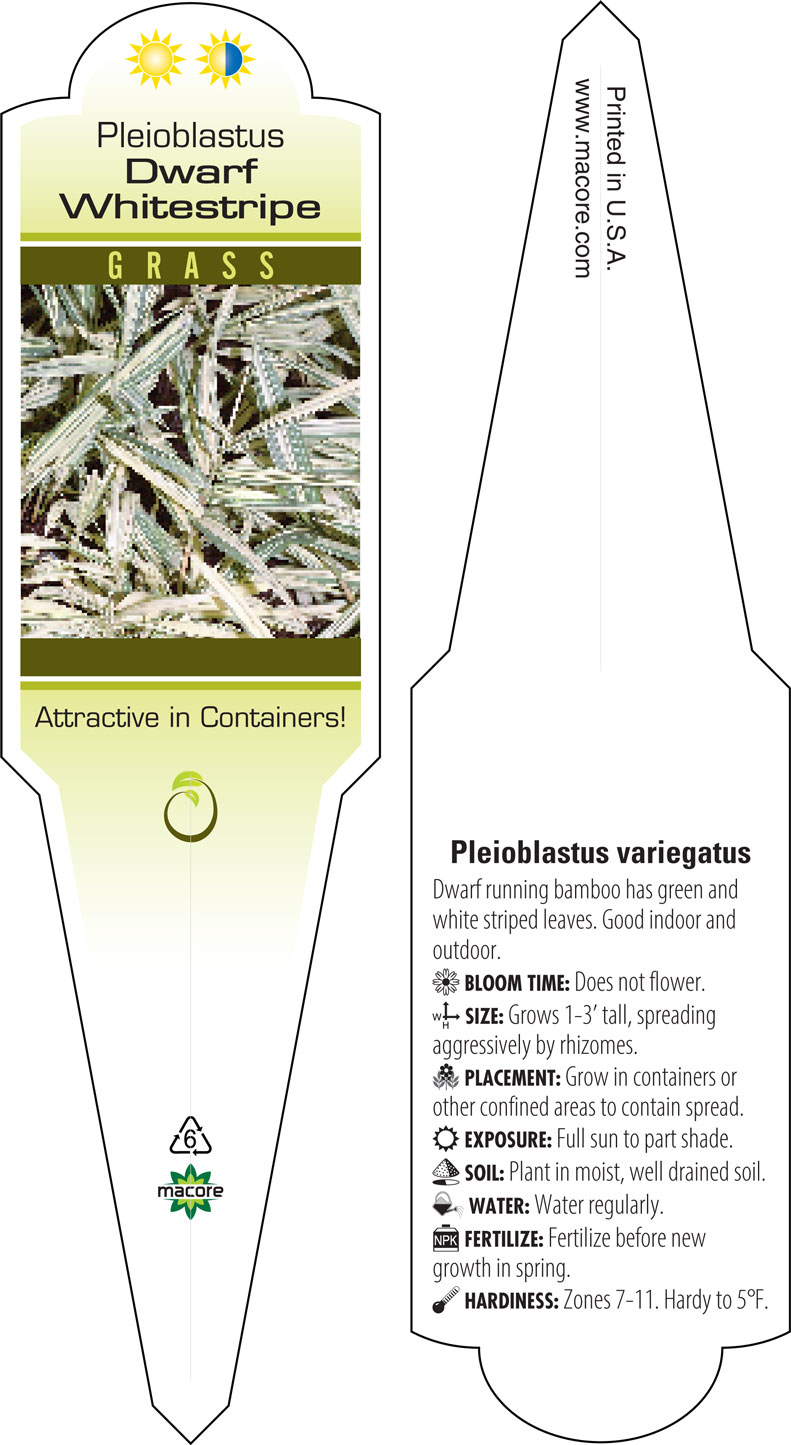 Pleioblastus
Dwarf
Whitestripe

GRASS

Attractive in Containers!

6
macore

Printed in U.S.A.
www.macore.com

Pleioblastus variegatus

Dwarf running bamboo has green and white striped leaves. Good indoor and outdoor.

BLOOM TIME: Does not flower.

W H SIZE: Grows 1-3' tall, spreading aggressively by rhizomes.

PLACEMENT: Grow in containers or other confined areas to contain spread.

EXPOSURE: Full sun to part shade.

SOIL: Plant in moist, well drained soil.

WATER: Water regularly.

NPK FERTILIZE: Fertilize before new growth in spring.

HARDINESS: Zones 7-11. Hardy to 5°F.